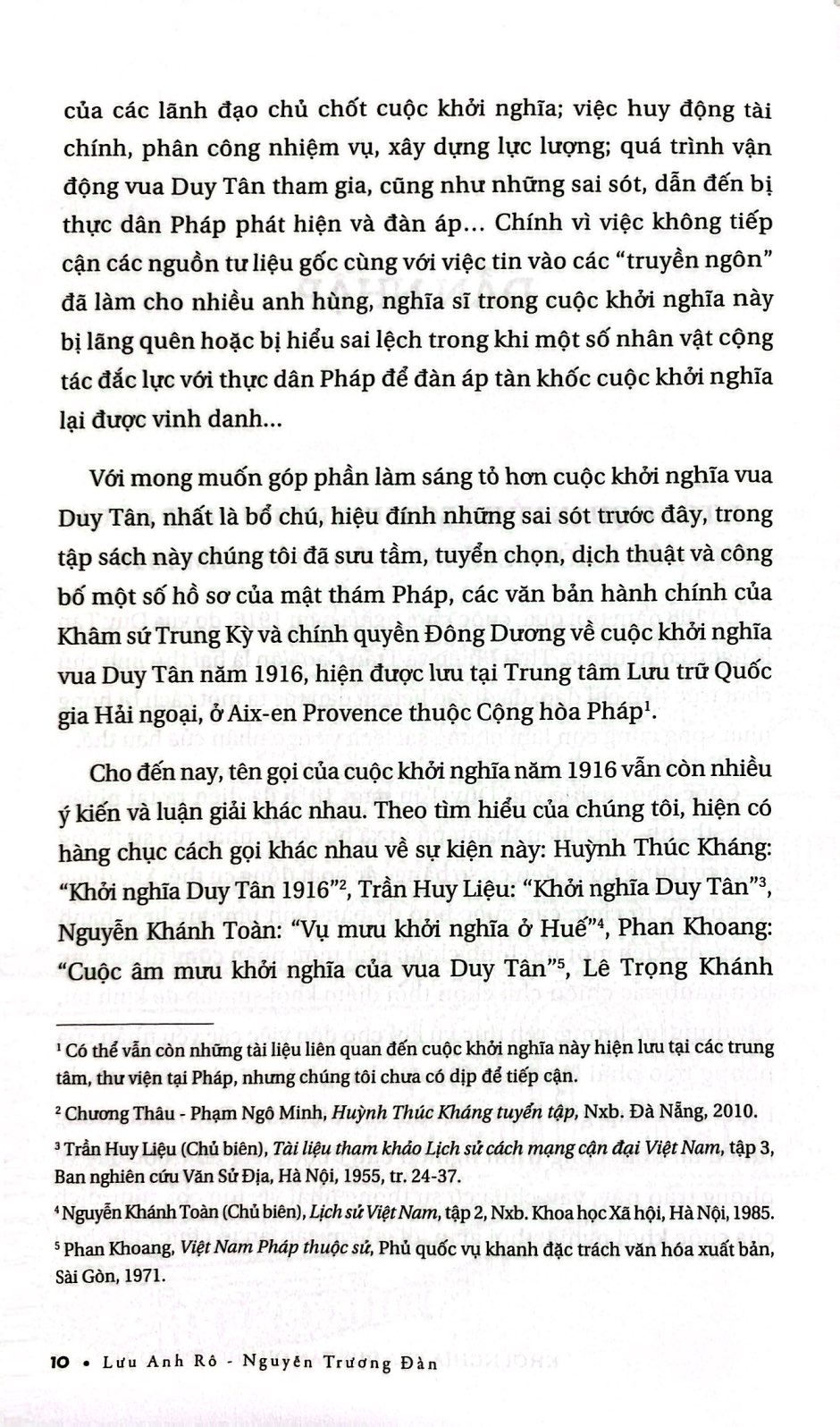 của các lãnh đạo chủ chốt cuộc khởi nghĩa; việc huy động tài chính, phân công nhiệm vụ, xây dựng lực lượng; quá trình vận động vua Duy Tân tham gia, cũng như những sai sót, dẫn đến bị thực dân Pháp phát hiện và đàn áp... Chính vì việc không tiếp cận các nguồn tư liệu gốc cùng với việc tin vào các "truyền ngôn" đã làm cho nhiều anh hùng, nghĩa sĩ trong cuộc khởi nghĩa này bị lãng quên hoặc bị hiểu sai lệch trong khi một số nhân vật cộng tác đắc lực với thực dân Pháp để đàn áp tàn khốc cuộc khởi nghĩa lại được vinh danh...

Với mong muốn góp phần làm sáng tỏ hơn cuộc khởi nghĩa vua Duy Tân, nhất là bổ chú, hiệu đính những sai sót trước đây, trong tập sách này chúng tôi đã sưu tầm, tuyển chọn, dịch thuật và công bố một số hồ sơ của mật thám Pháp, các văn bản hành chính của Khâm sứ Trung Kỳ và chính quyền Đông Dương về cuộc khởi nghĩa vua Duy Tân năm 1916, hiện được lưu tại Trung tâm Lưu trữ Quốc gia Hải ngoại, ở Aix-en Provence thuộc Cộng hòa Pháp$^{1}$.

Cho đến nay, tên gọi của cuộc khởi nghĩa năm 1916 vẫn còn nhiều ý kiến và luận giải khác nhau. Theo tìm hiểu của chúng tôi, hiện có hàng chục cách gọi khác nhau về sự kiện này: Huỳnh Thúc Kháng: "Khởi nghĩa Duy Tân 1916"$^{2}$, Trần Huy Liệu: "Khởi nghĩa Duy Tân"$^{3}$, Nguyễn Khánh Toàn: "Vụ mưu khởi nghĩa ở Huế"$^{4}$, Phan Khoang: "Cuộc âm mưu khởi nghĩa của vua Duy Tân"$^{5}$, Lê Trọng Khánh

$^{1}$ Có thể vẫn còn những tài liệu liên quan đến cuộc khởi nghĩa này hiện lưu tại các trung tâm, thư viện tại Pháp, nhưng chúng tôi chưa có dịp để tiếp cận.

$^{2}$ Chương Thâu - Phạm Ngô Minh, Huỳnh Thúc Kháng tuyển tập, Nxb. Đà Nẵng, 2010.

$^{3}$ Trần Huy Liệu (Chủ biên), Tài liệu tham khảo Lịch sử cách mạng cận đại Việt Nam, tập 3, Ban nghiên cứu Văn Sử Địa, Hà Nội, 1955, tr. 24-37.

$^{4}$ Nguyễn Khánh Toàn (Chủ biên), Lịch sử Việt Nam, tập 2, Nxb. Khoa học Xã hội, Hà Nội, 1985.

$^{5}$ Phan Khoang, Việt Nam Pháp thuộc sử, Phủ quốc vụ khanh đặc trách văn hóa xuất bản, Sài Gòn, 1971.

10 • Lưu Anh Rô - Nguyễn Trương Đàn